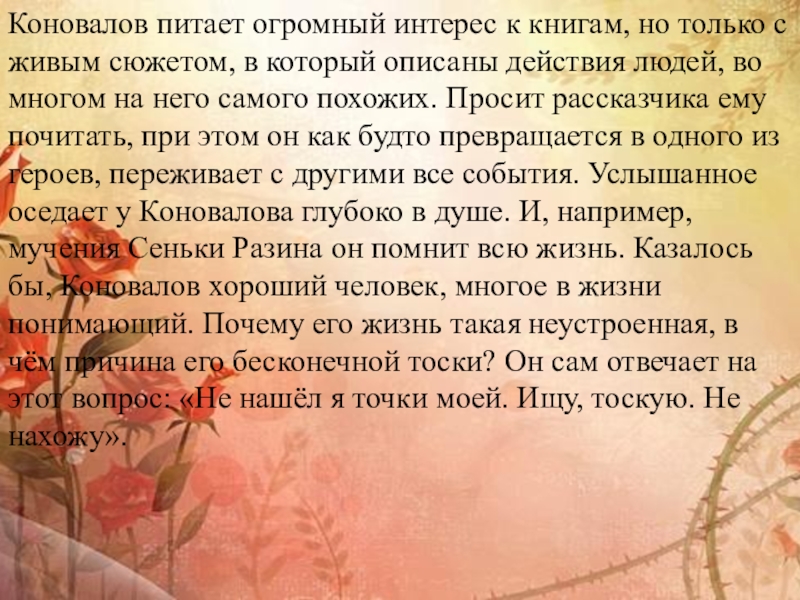 Коновалов питает огромный интерес к книгам, но только с живым сюжетом, в который описаны действия людей, во многом на него самого похожих. Просит рассказчика ему почитать, при этом он как будто превращается в одного из героев, переживает с другими все события. Услышанное оседает у Коновалова глубоко в душе. И, например, мучения Сеньки Разина он помнит всю жизнь. Казалось бы, Коновалов хороший человек, многое в жизни понимающий. Почему его жизнь такая неустроенная, в чём причина его бесконечной тоски? Он сам отвечает на этот вопрос: «Не нашёл я точки моей. Ищу, тоскую. Не нахожу».